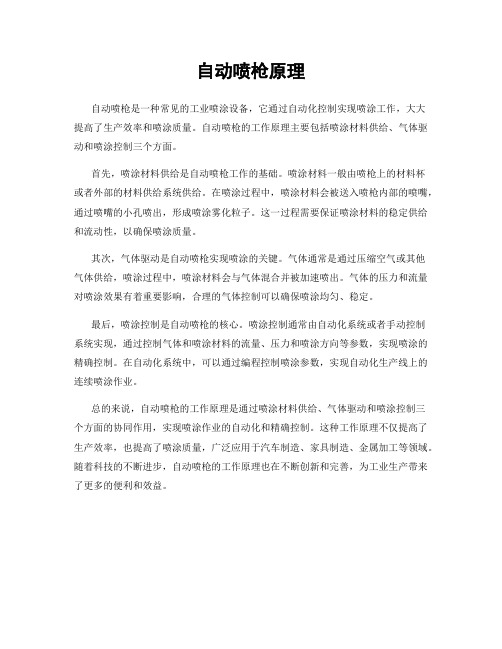 自动喷枪原理

自动喷枪是一种常见的工业喷涂设备，它通过自动化控制实现喷涂工作，大大提高了生产效率和喷涂质量。自动喷枪的工作原理主要包括喷涂材料供给、气体驱动和喷涂控制三个方面。

首先，喷涂材料供给是自动喷枪工作的基础。喷涂材料一般由喷枪上的材料杯或者外部的材料供给系统供给。在喷涂过程中，喷涂材料会被送入喷枪内部的喷嘴，通过喷嘴的小孔喷出，形成喷涂雾化粒子。这一过程需要保证喷涂材料的稳定供给和流动性，以确保喷涂质量。

其次，气体驱动是自动喷枪实现喷涂的关键。气体通常是通过压缩空气或其他气体供给，喷涂过程中，喷涂材料会与气体混合并被加速喷出。气体的压力和流量对喷涂效果有着重要影响，合理的气体控制可以确保喷涂均匀、稳定。

最后，喷涂控制是自动喷枪的核心。喷涂控制通常由自动化系统或者手动控制系统实现，通过控制气体和喷涂材料的流量、压力和喷涂方向等参数，实现喷涂的精确控制。在自动化系统中，可以通过编程控制喷涂参数，实现自动化生产线上的连续喷涂作业。

总的来说，自动喷枪的工作原理是通过喷涂材料供给、气体驱动和喷涂控制三个方面的协同作用，实现喷涂作业的自动化和精确控制。这种工作原理不仅提高了生产效率，也提高了喷涂质量，广泛应用于汽车制造、家具制造、金属加工等领域。随着科技的不断进步，自动喷枪的工作原理也在不断创新和完善，为工业生产带来了更多的便利和效益。